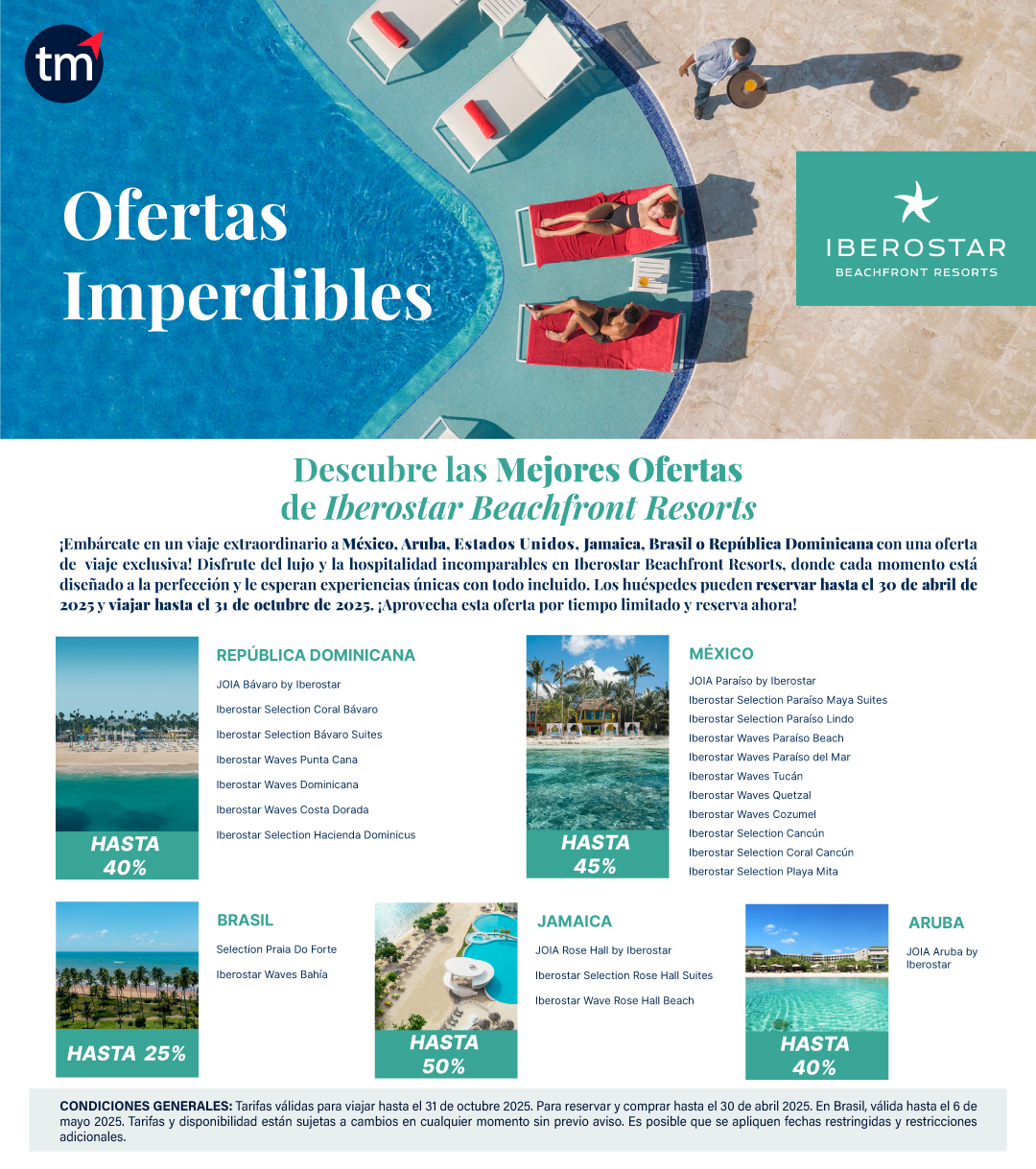 tm

Ofertas Imperdibles

IBEROSTAR
BEACHFRONT RESORTS

Descubre las Mejores Ofertas de Iberostar Beachfront Resorts

¡Embárcate en un viaje extraordinario a México, Aruba, Estados Unidos, Jamaica, Brasil o República Dominicana con una oferta de viaje exclusiva! Disfrute del lujo y la hospitalidad incomparables en Iberostar Beachfront Resorts, donde cada momento está diseñado a la perfección y le esperan experiencias únicas con todo incluido. Los huéspedes pueden reservar hasta el 30 de abril de 2025 y viajar hasta el 31 de octubre de 2025. ¡Aprovecha esta oferta por tiempo limitado y reserva ahora!

HASTA 40%

REPÚBLICA DOMINICANA
JOIA Bávaro by Iberostar
Iberostar Selection Coral Bávaro
Iberostar Selection Bávaro Suites
Iberostar Waves Punta Cana
Iberostar Waves Dominicana
Iberostar Waves Costa Dorada
Iberostar Selection Hacienda Dominicus

HASTA 45%

MÉXICO
JOIA Paraíso by Iberostar
Iberostar Selection Paraíso Maya Suites
Iberostar Selection Paraíso Lindo
Iberostar Waves Paraíso Beach
Iberostar Waves Paraíso del Mar
Iberostar Waves Tucán
Iberostar Waves Quetzal
Iberostar Waves Cozumel
Iberostar Selection Cancún
Iberostar Selection Coral Cancún
Iberostar Selection Playa Mita

HASTA 25%

BRASIL
Selection Praia Do Forte
Iberostar Waves Bahía

HASTA 50%

JAMAICA
JOIA Rose Hall by Iberostar
Iberostar Selection Rose Hall Suites
Iberostar Wave Rose Hall Beach

HASTA 40%

ARUBA
JOIA Aruba by Iberostar

CONDICIONES GENERALES: Tarifas válidas para viajar hasta el 31 de octubre 2025. Para reservar y comprar hasta el 30 de abril 2025. En Brasil, válida hasta el 6 de mayo 2025. Tarifas y disponibilidad están sujetas a cambios en cualquier momento sin previo aviso. Es posible que se apliquen fechas restringidas y restricciones adicionales.